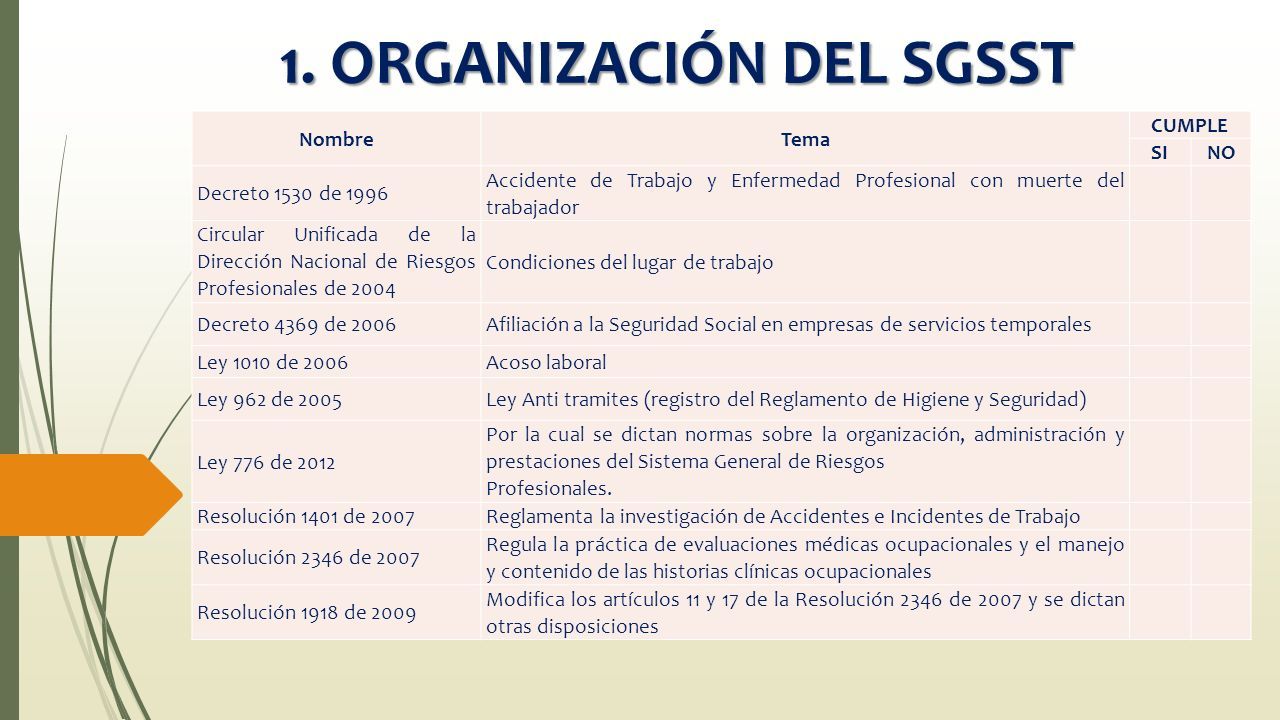 1. ORGANIZACIÓN DEL SGSST

| Nombre | Tema | CUMPLE SI | CUMPLE NO |
|---|---|---|---|
| Decreto 1530 de 1996 | Accidente de Trabajo y Enfermedad Profesional con muerte del trabajador | | |
| Circular Unificada de la Dirección Nacional de Riesgos Profesionales de 2004 | Condiciones del lugar de trabajo | | |
| Decreto 4369 de 2006 | Afiliación a la Seguridad Social en empresas de servicios temporales | | |
| Ley 1010 de 2006 | Acoso laboral | | |
| Ley 962 de 2005 | Ley Anti tramites (registro del Reglamento de Higiene y Seguridad) | | |
| Ley 776 de 2012 | Por la cual se dictan normas sobre la organización, administración y prestaciones del Sistema General de Riesgos Profesionales. | | |
| Resolución 1401 de 2007 | Reglamenta la investigación de Accidentes e Incidentes de Trabajo | | |
| Resolución 2346 de 2007 | Regula la práctica de evaluaciones médicas ocupacionales y el manejo y contenido de las historias clínicas ocupacionales | | |
| Resolución 1918 de 2009 | Modifica los artículos 11 y 17 de la Resolución 2346 de 2007 y se dictan otras disposiciones | | |